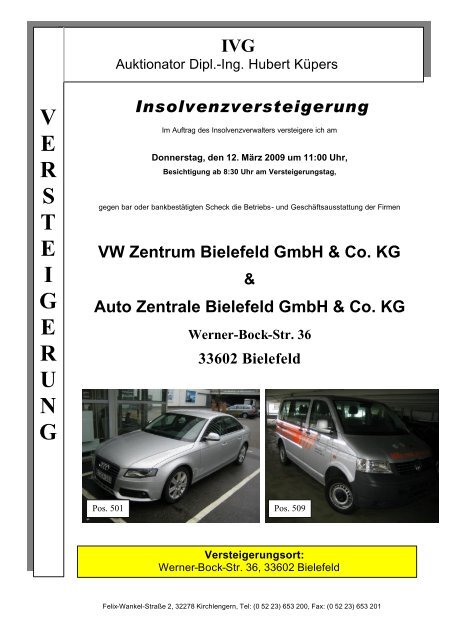 IVG
Auktionator Dipl.-Ing. Hubert Küpers

VERSTEIGERUNG

Insolvenzversteigerung

Im Auftrag des Insolvenzverwalters versteigere ich am

Donnerstag, den 12. März 2009 um 11:00 Uhr,
Besichtigung ab 8:30 Uhr am Versteigerungstag,

gegen bar oder bankbestätigten Scheck die Betriebs- und Geschäftsausstattung der Firmen

VW Zentrum Bielefeld GmbH & Co. KG
&
Auto Zentrale Bielefeld GmbH & Co. KG
Werner-Bock-Str. 36
33602 Bielefeld

Pos. 501

Pos. 509

Versteigerungsort:
Werner-Bock-Str. 36, 33602 Bielefeld

Felix-Wankel-Straße 2, 32278 Kirchlengern, Tel: (0 52 23) 653 200, Fax: (0 52 23) 653 201